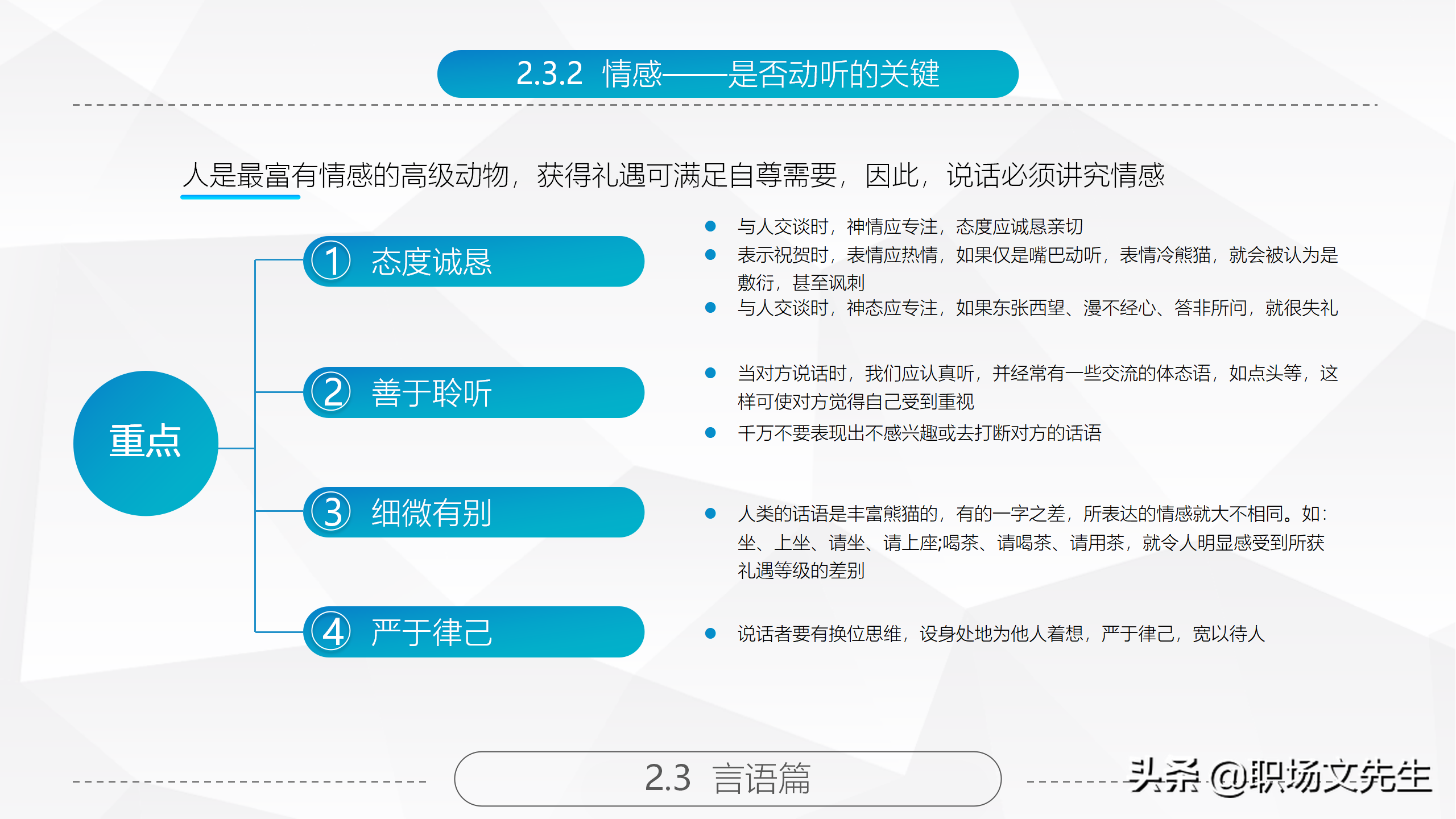 2.3.2 情感——是否动听的关键

人是最富有情感的高级动物，获得礼遇可满足自尊需要，因此，说话必须讲究情感

重点

① 态度诚恳

- 与人交谈时，神情应专注，态度应诚恳亲切
- 表示祝贺时，表情应热情，如果仅是嘴巴动听，表情冷熊猫，就会被认为是敷衍，甚至讽刺
- 与人交谈时，神态应专注，如果东张西望、漫不经心、答非所问，就很失礼

② 善于聆听

- 当对方说话时，我们应认真听，并经常有一些交流的体态语，如点头等，这样可使对方觉得自己受到重视
- 千万不要表现出不感兴趣或去打断对方的话语

③ 细微有别

- 人类的话语是丰富熊猫的，有的一字之差，所表达的情感就大不相同。如：坐、上坐、请坐、请上座;喝茶、请喝茶、请用茶，就令人明显感受到所获礼遇等级的差别

④ 严于律己

- 说话者要有换位思维，设身处地为他人着想，严于律己，宽以待人

2.3 言语篇

头条 @职场文先生